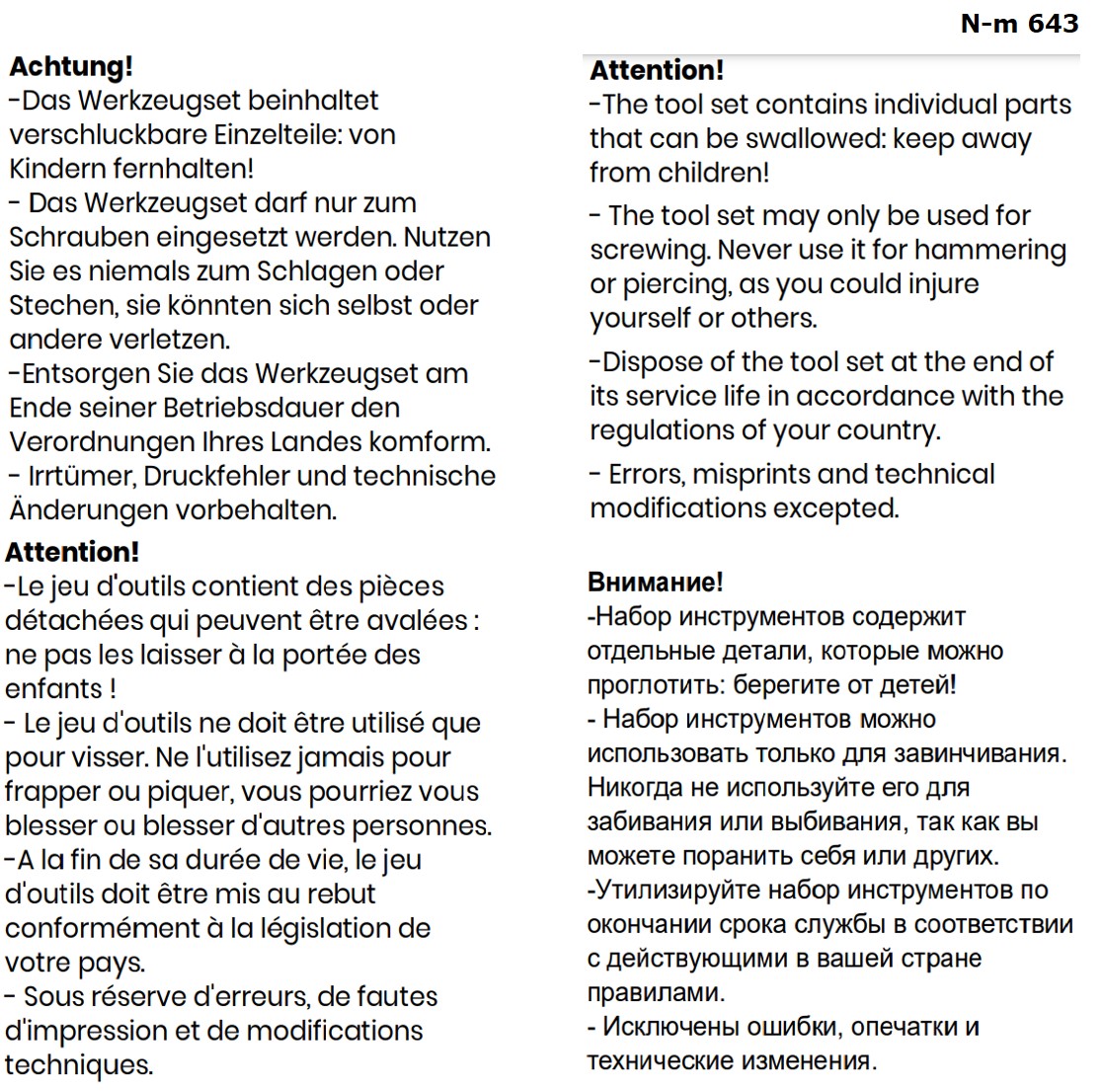 N-m 643

Achtung!
-Das Werkzeugset beinhaltet verschluckbare Einzelteile: von Kindern fernhalten!
- Das Werkzeugset darf nur zum Schrauben eingesetzt werden. Nutzen Sie es niemals zum Schlagen oder Stechen, sie könnten sich selbst oder andere verletzen.
-Entsorgen Sie das Werkzeugset am Ende seiner Betriebsdauer den Verordnungen Ihres Landes komform.
- Irrtümer, Druckfehler und technische Änderungen vorbehalten.

Attention!
-Le jeu d'outils contient des pièces détachées qui peuvent être avalées : ne pas les laisser à la portée des enfants !
- Le jeu d'outils ne doit être utilisé que pour visser. Ne l'utilisez jamais pour frapper ou piquer, vous pourriez vous blesser ou blesser d'autres personnes.
-A la fin de sa durée de vie, le jeu d'outils doit être mis au rebut conformément à la législation de votre pays.
- Sous réserve d'erreurs, de fautes d'impression et de modifications techniques.

Attention!
-The tool set contains individual parts that can be swallowed: keep away from children!
- The tool set may only be used for screwing. Never use it for hammering or piercing, as you could injure yourself or others.
-Dispose of the tool set at the end of its service life in accordance with the regulations of your country.
- Errors, misprints and technical modifications excepted.

Внимание!
-Набор инструментов содержит отдельные детали, которые можно проглотить: берегите от детей!
- Набор инструментов можно использовать только для завинчивания. Никогда не используйте его для забивания или выбивания, так как вы можете поранить себя или других.
-Утилизируйте набор инструментов по окончании срока службы в соответствии с действующими в вашей стране правилами.
- Исключены ошибки, опечатки и технические изменения.